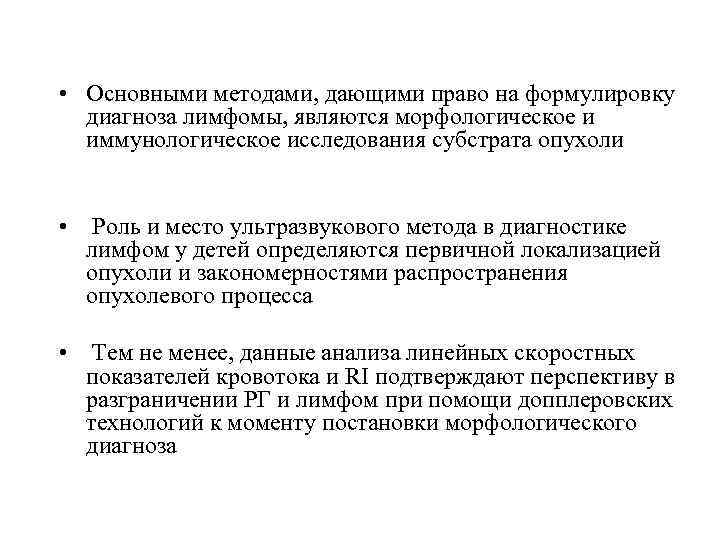 • Основными методами, дающими право на формулировку диагноза лимфомы, являются морфологическое и иммунологическое исследования субстрата опухоли

• Роль и место ультразвукового метода в диагностике лимфом у детей определяются первичной локализацией опухоли и закономерностями распространения опухолевого процесса

• Тем не менее, данные анализа линейных скоростных показателей кровотока и RI подтверждают перспективу в разграничении РГ и лимфом при помощи допплеровских технологий к моменту постановки морфологического диагноза